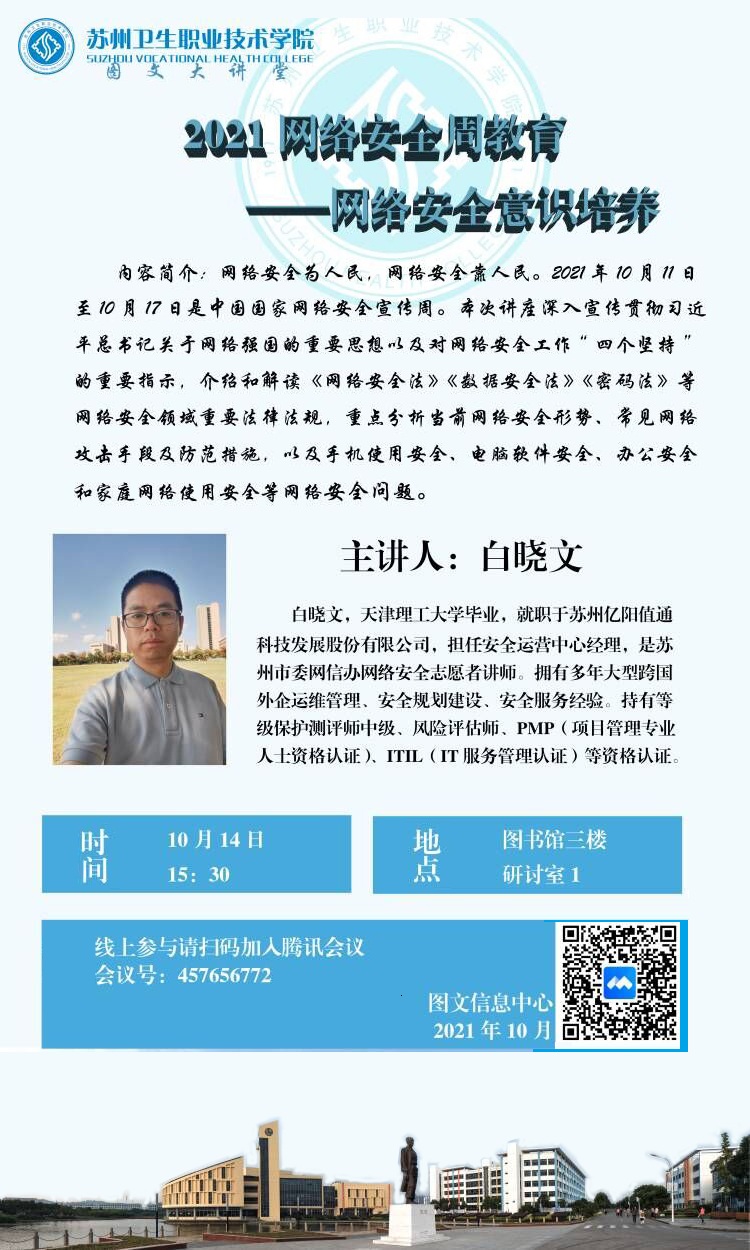 苏州卫生职业技术学院
SUZHOU VOCATIONAL HEALTH COLLEGE
图文大讲堂

2021网络安全周教育
——网络安全意识培养

内容简介：网络安全为人民，网络安全靠人民。2021年10月11日至10月17日是中国国家网络安全宣传周。本次讲座深入宣传贯彻习近平总书记关于网络强国的重要思想以及对网络安全工作“四个坚持”的重要指示，介绍和解读《网络安全法》《数据安全法》《密码法》等网络安全领域重要法律法规，重点分析当前网络安全形势、常见网络攻击手段及防范措施，以及手机使用安全、电脑软件安全、办公安全和家庭网络使用安全等网络安全问题。

主讲人：白晓文

白晓文，天津理工大学毕业，就职于苏州亿阳值通科技发展股份有限公司，担任安全运营中心经理，是苏州市委网信办网络安全志愿者讲师。拥有多年大型跨国外企运维管理、安全规划建设、安全服务经验。持有等级保护测评师中级、风险评估师、PMP（项目管理专业人士资格认证）、ITIL（IT服务管理认证）等资格认证。

时间
10月14日
15：30

地点
图书馆三楼
研讨室1

线上参与请扫码加入腾讯会议
会议号：457656772

图文信息中心
2021年10月